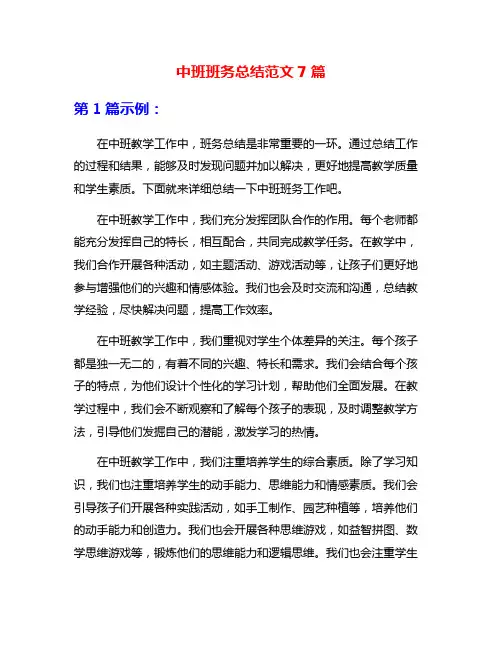 中班班务总结范文 7 篇

第 1 篇示例：

在中班教学工作中，班务总结是非常重要的一环。通过总结工作的过程和结果，能够及时发现问题并加以解决，更好地提高教学质量和学生素质。下面就来详细总结一下中班班务工作吧。

在中班教学工作中，我们充分发挥团队合作的作用。每个老师都能充分发挥自己的特长，相互配合，共同完成教学任务。在教学中，我们合作开展各种活动，如主题活动、游戏活动等，让孩子们更好地参与增强他们的兴趣和情感体验。我们也会及时交流和沟通，总结教学经验，尽快解决问题，提高工作效率。

在中班教学工作中，我们重视对学生个体差异的关注。每个孩子都是独一无二的，有着不同的兴趣、特长和需求。我们会结合每个孩子的特点，为他们设计个性化的学习计划，帮助他们全面发展。在教学过程中，我们会不断观察和了解每个孩子的表现，及时调整教学方法，引导他们发掘自己的潜能，激发学习的热情。

在中班教学工作中，我们注重培养学生的综合素质。除了学习知识，我们也注重培养学生的动手能力、思维能力和情感素质。我们会引导孩子们开展各种实践活动，如手工制作、园艺种植等，培养他们的动手能力和创造力。我们也会开展各种思维游戏，如益智拼图、数学思维游戏等，锻炼他们的思维能力和逻辑思维。我们也会注重学生